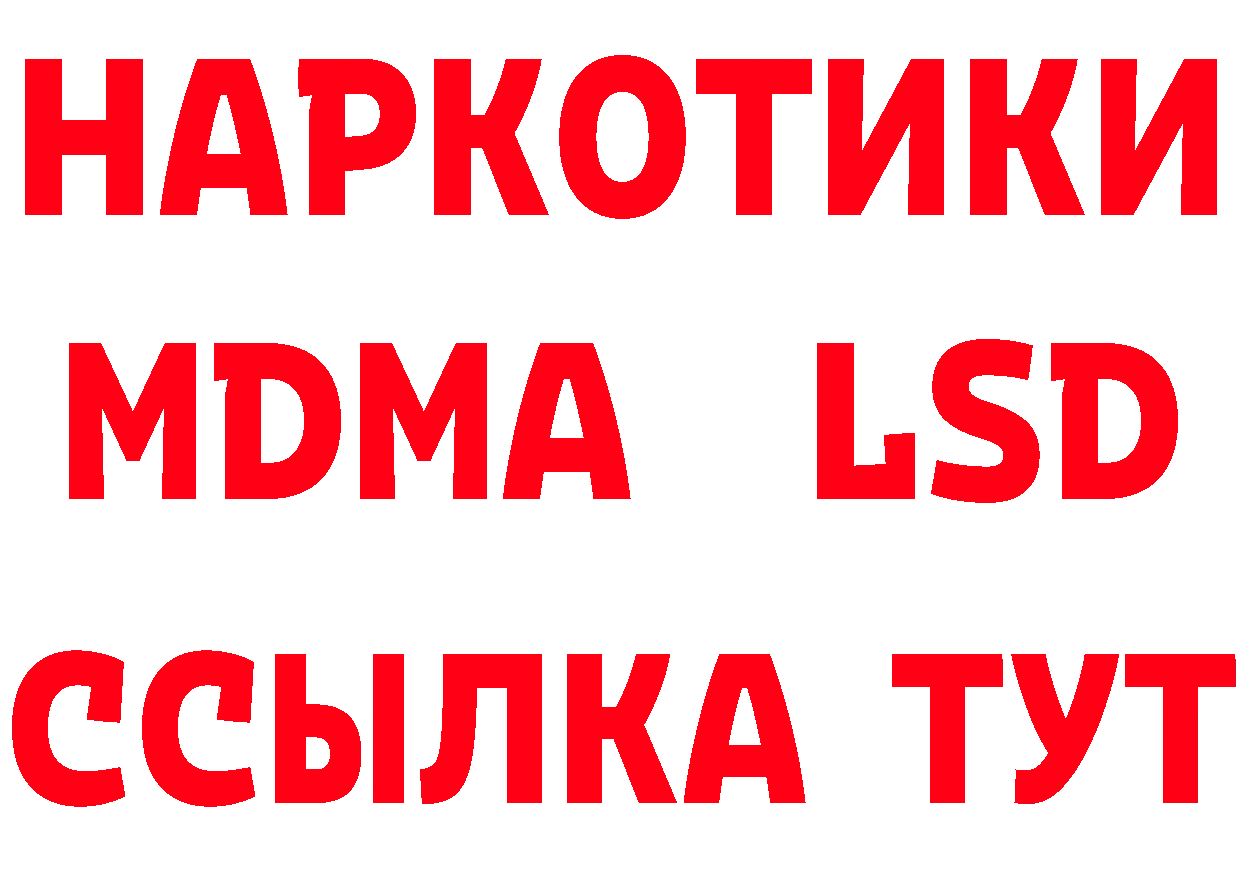 НАРКОТИКИ
MDMA LSD
ССЫЛКА ТУТ